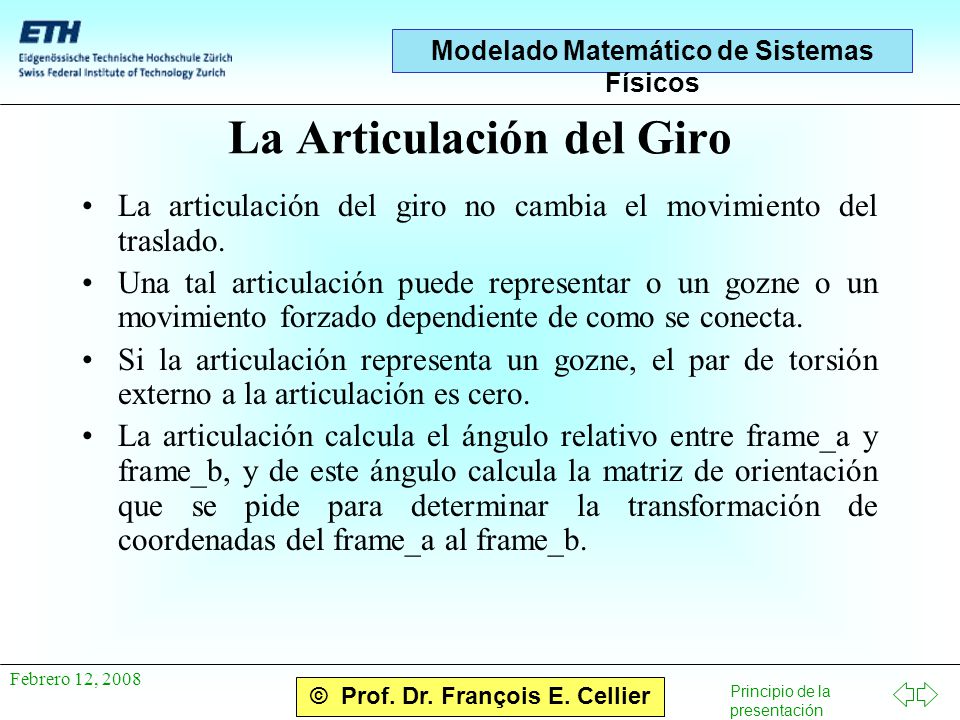 ETH
Eidgenössische Technische Hochschule Zürich
Swiss Federal Institute of Technology Zurich

Modelado Matemático de Sistemas Físicos

La Articulación del Giro

• La articulación del giro no cambia el movimiento del traslado.

• Una tal articulación puede representar o un gozne o un movimiento forzado dependiente de como se conecta.

• Si la articulación representa un gozne, el par de torsión externo a la articulación es cero.

• La articulación calcula el ángulo relativo entre frame_a y frame_b, y de este ángulo calcula la matriz de orientación que se pide para determinar la transformación de coordenadas del frame_a al frame_b.

Febrero 12, 2008

© Prof. Dr. François E. Cellier

Principio de la presentación